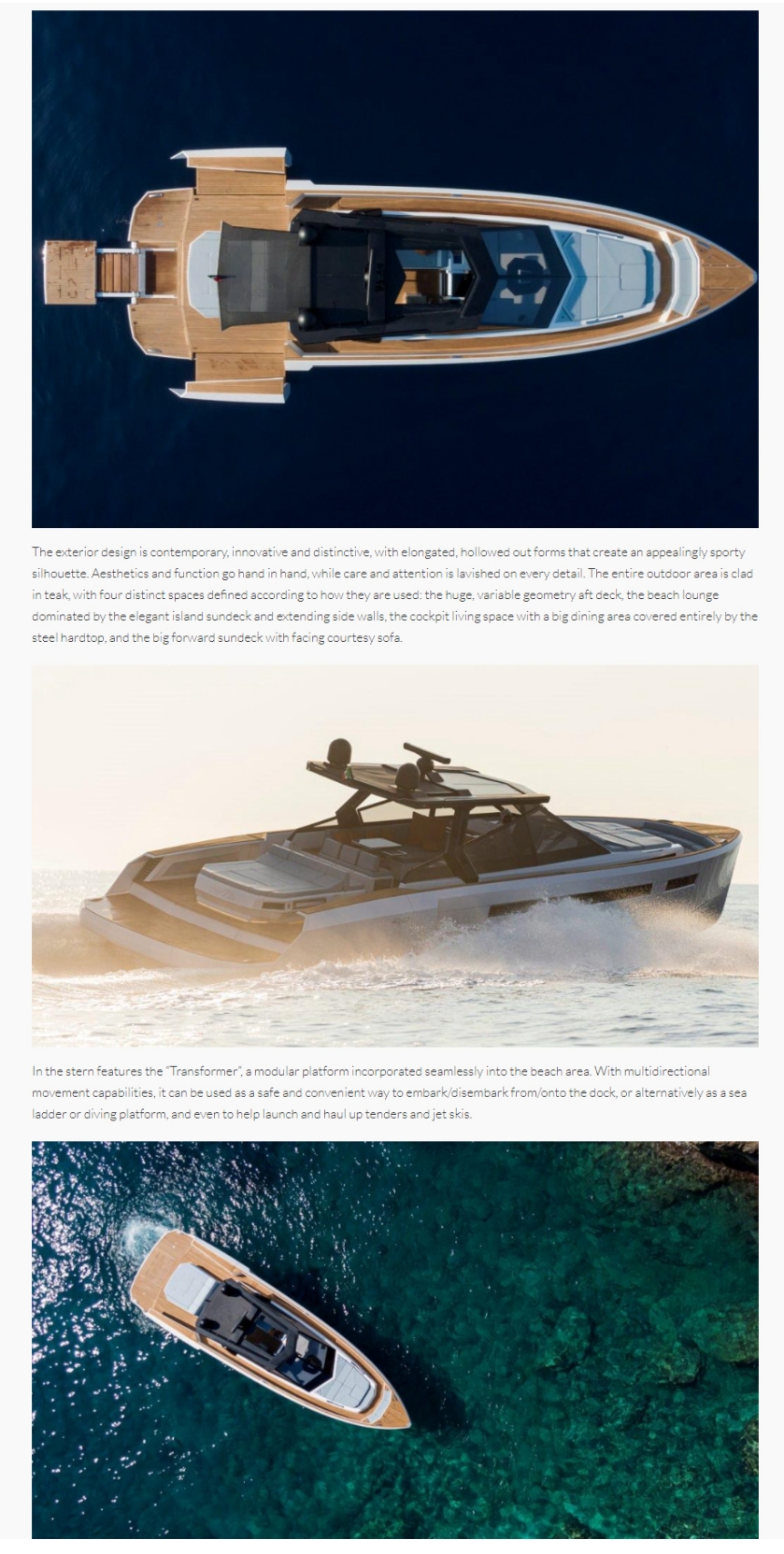 The exterior design is contemporary, innovative and distinctive, with elongated, hollowed out forms that create an appealingly sporty silhouette. Aesthetics and function go hand in hand, while care and attention is lavished on every detail. The entire outdoor area is clad in teak, with four distinct spaces defined according to how they are used: the huge, variable geometry aft deck, the beach lounge dominated by the elegant island sundeck and extending side walls, the cockpit living space with a big dining area covered entirely by the steel hardtop, and the big forward sundeck with facing courtesy sofa.

In the stern features the "Transformer", a modular platform incorporated seamlessly into the beach area. With multidirectional movement capabilities, it can be used as a safe and convenient way to embark/disembark from/onto the dock, or alternatively as a sea ladder or diving platform, and even to help launch and haul up tenders and jet skis.